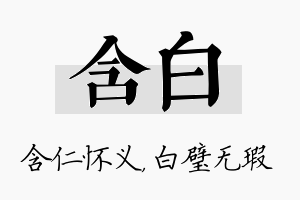 含白

含仁怀义，白璧无瑕